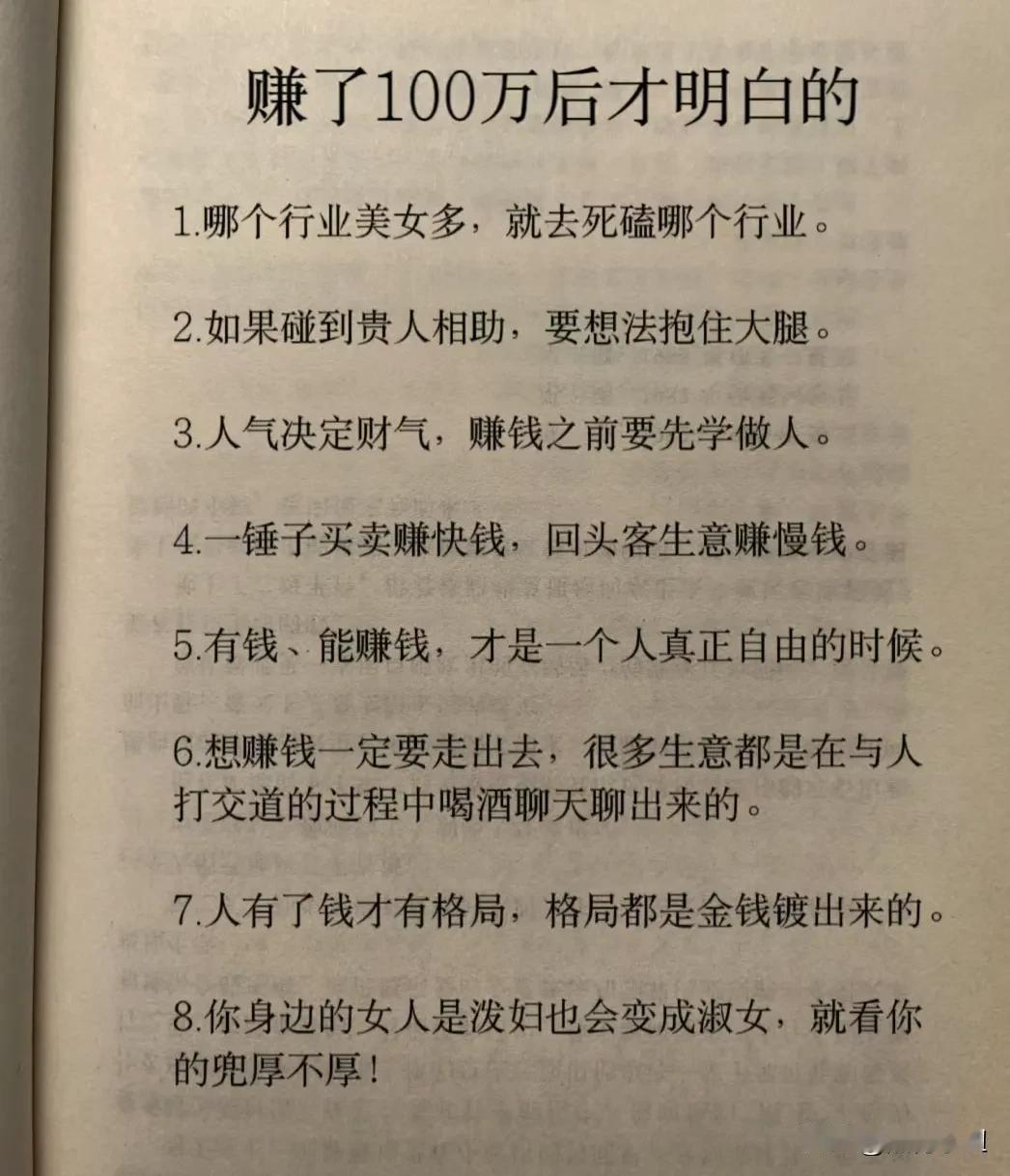 赚了100万后才明白的

1.哪个行业美女多，就去死磕哪个行业。

2.如果碰到贵人相助，要想法抱住大腿。

3.人气决定财气，赚钱之前要先学做人。

4.一锤子买卖赚快钱，回头客生意赚慢钱。

5.有钱、能赚钱，才是一个人真正自由的时候。

6.想赚钱一定要走出去，很多生意都是在与人打交道的过程中喝酒聊天聊出来的。

7.人有了钱才有格局，格局都是金钱镀出来的。

8.你身边的女人是泼妇也会变成淑女，就看你的兜厚不厚！